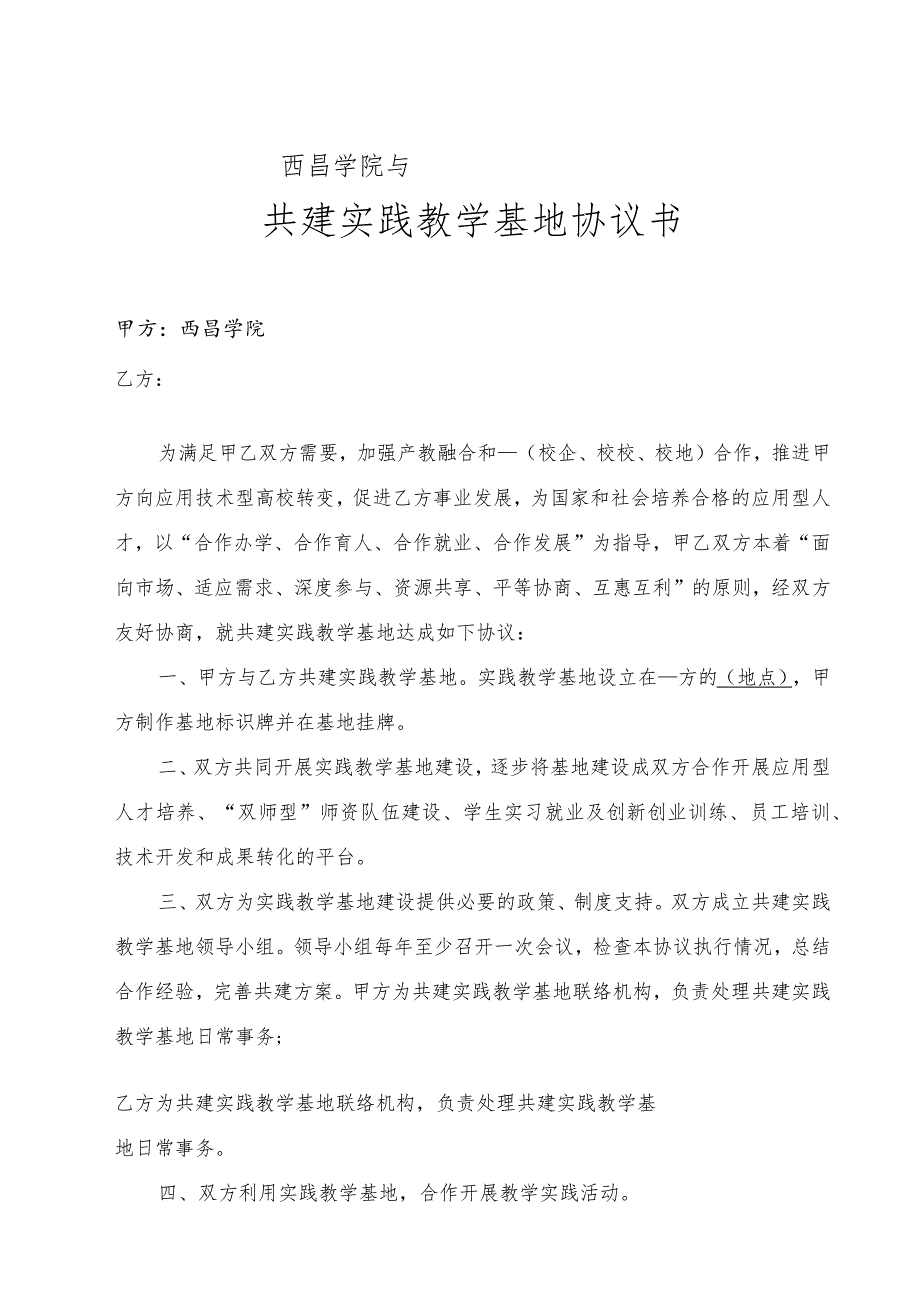 西昌学院与

共建实践教学基地协议书

甲方：西昌学院

乙方：

为满足甲乙双方需要，加强产教融合和—（校企、校校、校地）合作，推进甲方向应用技术型高校转变，促进乙方事业发展，为国家和社会培养合格的应用型人才，以“合作办学、合作育人、合作就业、合作发展”为指导，甲乙双方本着“面向市场、适应需求、深度参与、资源共享、平等协商、互惠互利”的原则，经双方友好协商，就共建实践教学基地达成如下协议：

一、甲方与乙方共建实践教学基地。实践教学基地设立在—方的（地点），甲方制作基地标识牌并在基地挂牌。

二、双方共同开展实践教学基地建设，逐步将基地建设成双方合作开展应用型人才培养、“双师型”师资队伍建设、学生实习就业及创新创业训练、员工培训、技术开发和成果转化的平台。

三、双方为实践教学基地建设提供必要的政策、制度支持。双方成立共建实践教学基地领导小组。领导小组每年至少召开一次会议，检查本协议执行情况，总结合作经验，完善共建方案。甲方为共建实践教学基地联络机构，负责处理共建实践教学基地日常事务；

乙方为共建实践教学基地联络机构，负责处理共建实践教学基地日常事务。

四、双方利用实践教学基地，合作开展教学实践活动。